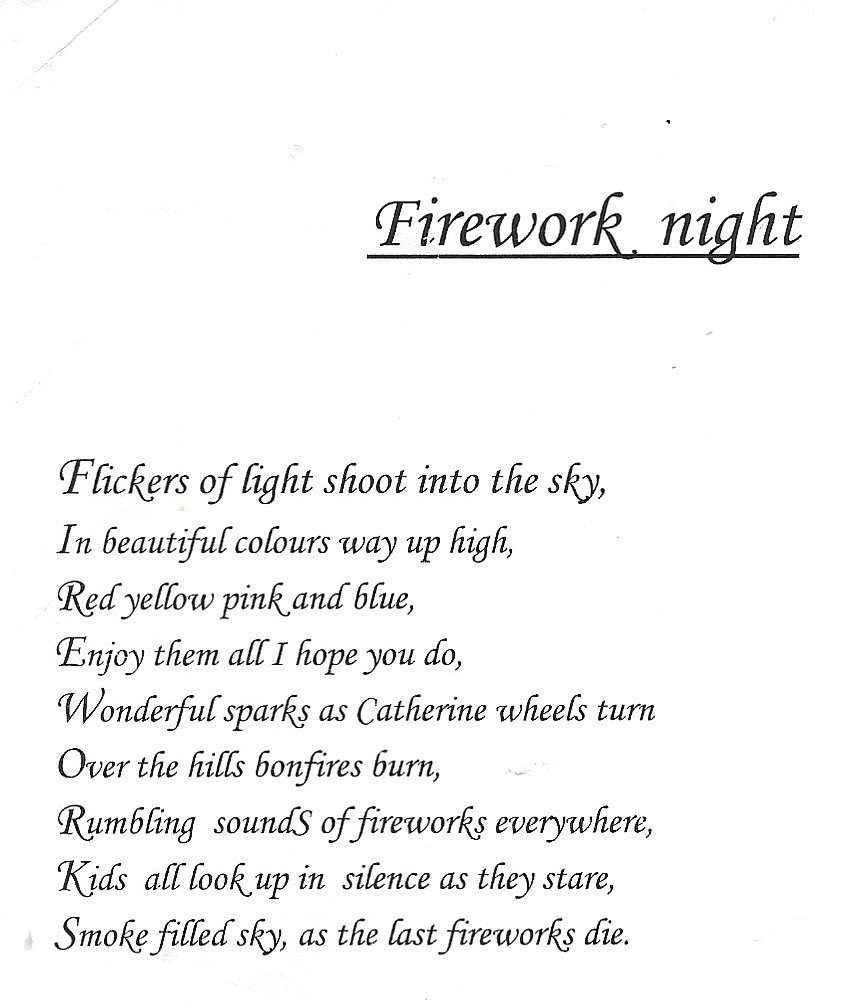 Firework night

Flickers of light shoot into the sky,
In beautiful colours way up high,
Red yellow pink and blue,
Enjoy them all I hope you do,
Wonderful sparks as Catherine wheels turn
Over the hills bonfires burn,
Rumbling soundS of fireworks everywhere,
Kids all look up in silence as they stare,
Smoke filled sky, as the last fireworks die.